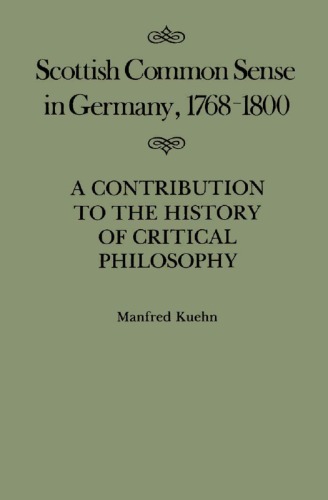 Scottish Common Sense in Germany, 1768-1800

A CONTRIBUTION TO THE HISTORY OF CRITICAL PHILOSOPHY

Manfred Kuehn